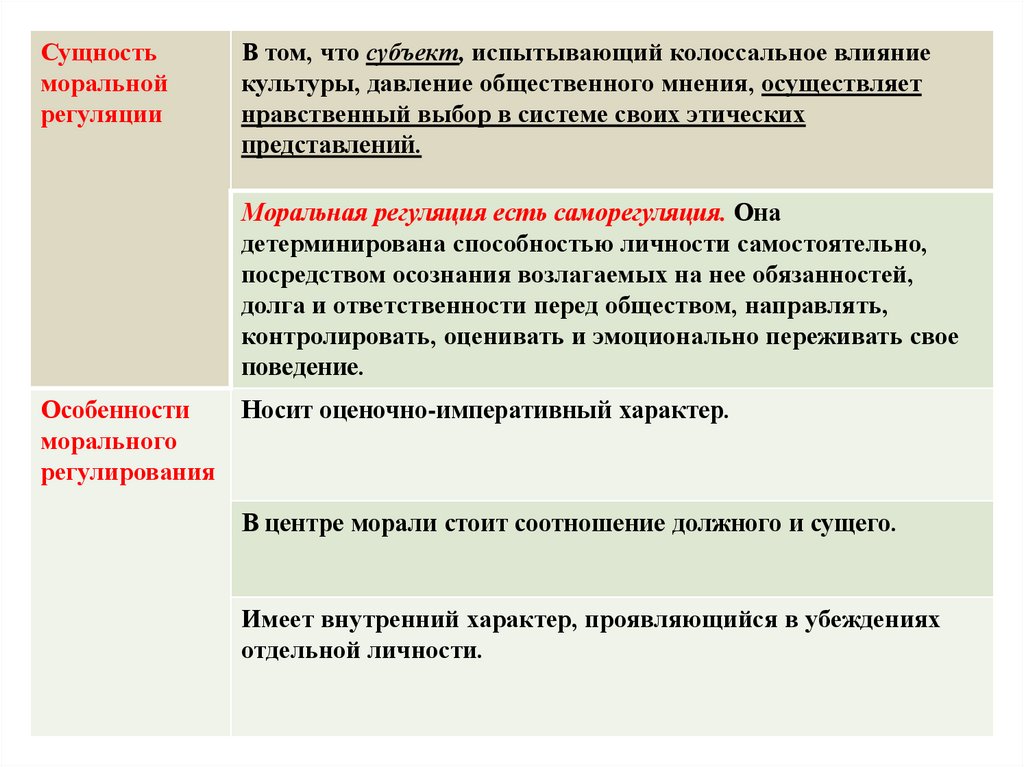 | | |
|---|---|
| Сущность моральной регуляции | В том, что субъект, испытывающий колоссальное влияние культуры, давление общественного мнения, осуществляет нравственный выбор в системе своих этических представлений. |
| | Моральная регуляция есть саморегуляция. Она детерминирована способностью личности самостоятельно, посредством осознания возлагаемых на нее обязанностей, долга и ответственности перед обществом, направлять, контролировать, оценивать и эмоционально переживать свое поведение. |
| Особенности морального регулирования | Носит оценочно-императивный характер. |
| | В центре морали стоит соотношение должного и сущего. |
| | Имеет внутренний характер, проявляющийся в убеждениях отдельной личности. |